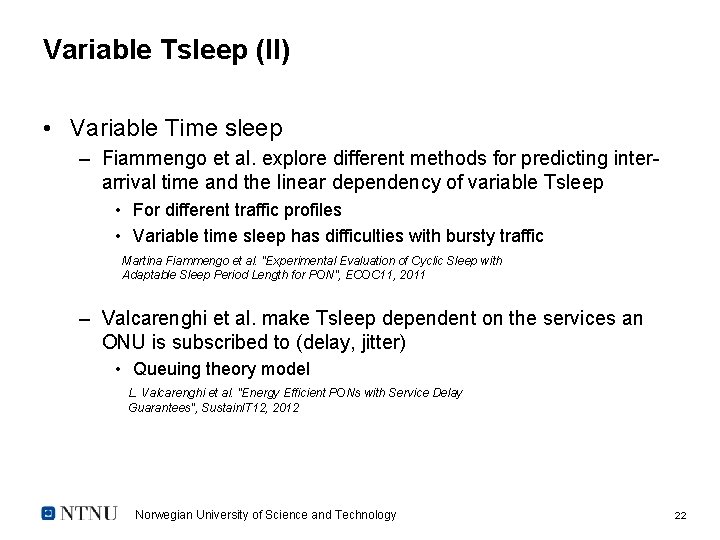 Variable Tsleep (II)

• Variable Time sleep

– Fiammengo et al. explore different methods for predicting inter-arrival time and the linear dependency of variable Tsleep

• For different traffic profiles

• Variable time sleep has difficulties with bursty traffic

Martina Fiammengo et al. "Experimental Evaluation of Cyclic Sleep with Adaptable Sleep Period Length for PON", ECOC11, 2011

– Valcarenghi et al. make Tsleep dependent on the services an ONU is subscribed to (delay, jitter)

• Queuing theory model

L. Valcarenghi et al. "Energy Efficient PONs with Service Delay Guarantees", SustainIT12, 2012

NTNU Norwegian University of Science and Technology 22